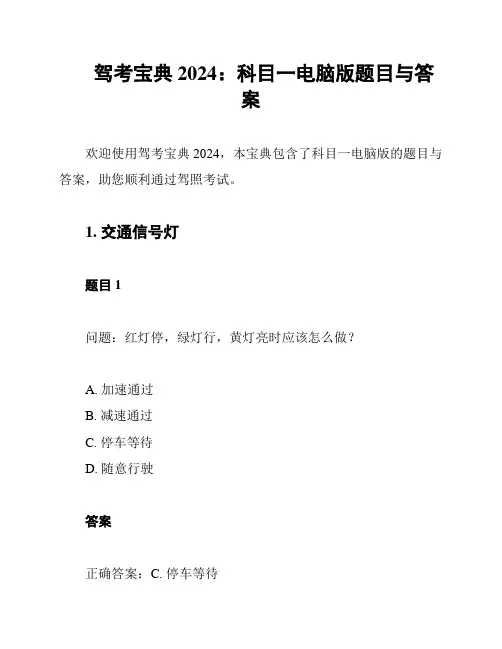 驾考宝典 2024：科目一电脑版题目与答案

欢迎使用驾考宝典 2024，本宝典包含了科目一电脑版的题目与答案，助您顺利通过驾照考试。

1. 交通信号灯

题目 1

问题：红灯停，绿灯行，黄灯亮时应该怎么做？

A. 加速通过
B. 减速通过
C. 停车等待
D. 随意行驶

答案

正确答案：C. 停车等待